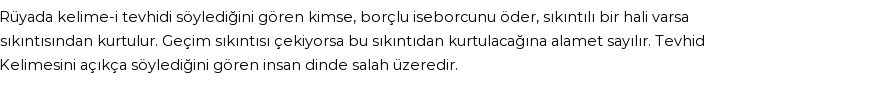 Rüyada kelime-i tevhidi söylediğini gören kimse, borçlu iseborcunu öder, sıkıntılı bir hali varsa sıkıntısından kurtulur. Geçim sıkıntısı çekiyorsa bu sıkıntıdan kurtulacağına alamet sayılır. Tevhid Kelimesini açıkça söylediğini gören insan dinde salah üzeredir.